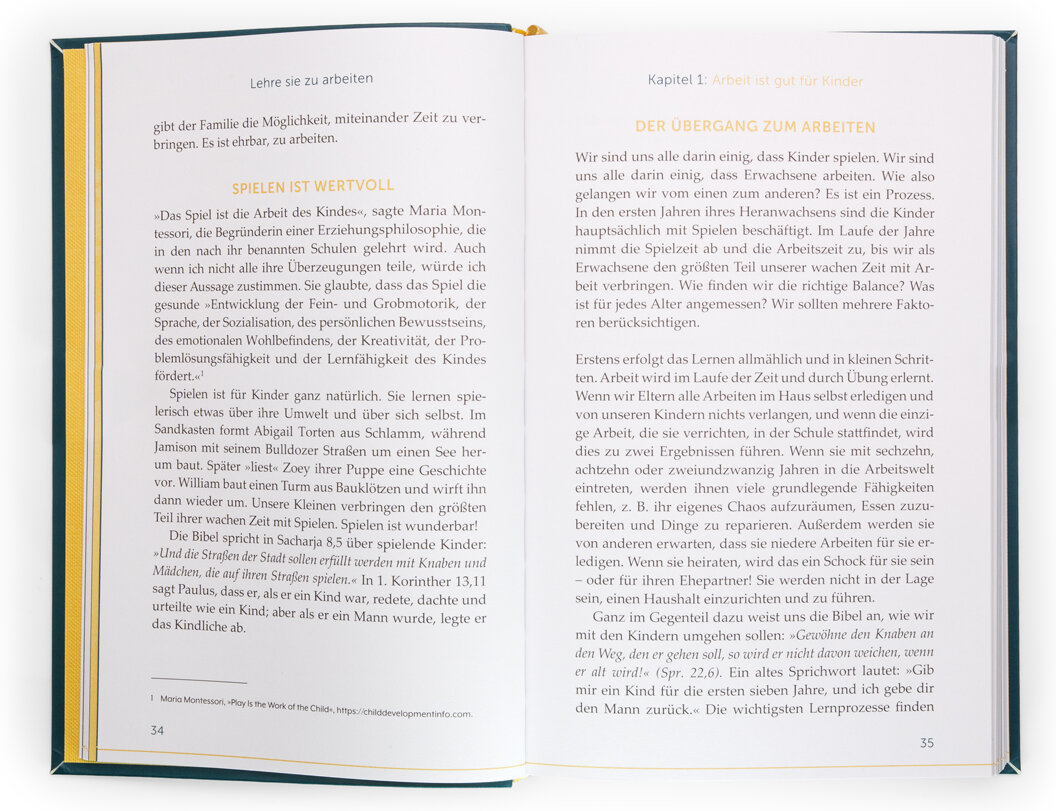 Lehre sie zu arbeiten

gibt der Familie die Möglichkeit, miteinander Zeit zu verbringen. Es ist ehrbar, zu arbeiten.

SPIELEN IST WERTVOLL

»Das Spiel ist die Arbeit des Kindes«, sagte Maria Montessori, die Begründerin einer Erziehungsphilosophie, die in den nach ihr benannten Schulen gelehrt wird. Auch wenn ich nicht alle ihre Überzeugungen teile, würde ich dieser Aussage zustimmen. Sie glaubte, dass das Spiel die gesunde »Entwicklung der Fein- und Grobmotorik, der Sprache, der Sozialisation, des persönlichen Bewusstseins, des emotionalen Wohlbefindens, der Kreativität, der Problemlösungsfähigkeit und der Lernfähigkeit des Kindes fördert.«$^1$

Spielen ist für Kinder ganz natürlich. Sie lernen spielerisch etwas über ihre Umwelt und über sich selbst. Im Sandkasten formt Abigail Torten aus Schlamm, während Jamison mit seinem Bulldozer Straßen um einen See herum baut. Später »liest« Zoey ihrer Puppe eine Geschichte vor. William baut einen Turm aus Bauklötzen und wirft ihn dann wieder um. Unsere Kleinen verbringen den größten Teil ihrer wachen Zeit mit Spielen. Spielen ist wunderbar!

Die Bibel spricht in Sacharja 8,5 über spielende Kinder: »Und die Straßen der Stadt sollen erfüllt werden mit Knaben und Mädchen, die auf ihren Straßen spielen.« In 1. Korinther 13,11 sagt Paulus, dass er, als er ein Kind war, redete, dachte und urteilte wie ein Kind; aber als er ein Mann wurde, legte er das Kindliche ab.

1 Maria Montessori, »Play Is the Work of the Child«, https://childdevelopmentinfo.com.

34

Kapitel 1: Arbeit ist gut für Kinder

DER ÜBERGANG ZUM ARBEITEN

Wir sind uns alle darin einig, dass Kinder spielen. Wir sind uns alle darin einig, dass Erwachsene arbeiten. Wie also gelangen wir vom einen zum anderen? Es ist ein Prozess. In den ersten Jahren ihres Heranwachsens sind die Kinder hauptsächlich mit Spielen beschäftigt. Im Laufe der Jahre nimmt die Spielzeit ab und die Arbeitszeit zu, bis wir als Erwachsene den größten Teil unserer wachen Zeit mit Arbeit verbringen. Wie finden wir die richtige Balance? Was ist für jedes Alter angemessen? Wir sollten mehrere Faktoren berücksichtigen.

Erstens erfolgt das Lernen allmählich und in kleinen Schritten. Arbeit wird im Laufe der Zeit und durch Übung erlernt. Wenn wir Eltern alle Arbeiten im Haus selbst erledigen und von unseren Kindern nichts verlangen, und wenn die einzige Arbeit, die sie verrichten, in der Schule stattfindet, wird dies zu zwei Ergebnissen führen. Wenn sie mit sechzehn, achtzehn oder zweiundzwanzig Jahren in die Arbeitswelt eintreten, werden ihnen viele grundlegende Fähigkeiten fehlen, z. B. ihr eigenes Chaos aufzuräumen, Essen zuzubereiten und Dinge zu reparieren. Außerdem werden sie von anderen erwarten, dass sie niedere Arbeiten für sie erledigen. Wenn sie heiraten, wird das ein Schock für sie sein – oder für ihren Ehepartner! Sie werden nicht in der Lage sein, einen Haushalt einzurichten und zu führen.

Ganz im Gegenteil dazu weist uns die Bibel an, wie wir mit den Kindern umgehen sollen: »Gewöhne den Knaben an den Weg, den er gehen soll, so wird er nicht davon weichen, wenn er alt wird!« (Spr. 22,6). Ein altes Sprichwort lautet: »Gib mir ein Kind für die ersten sieben Jahre, und ich gebe dir den Mann zurück.« Die wichtigsten Lernprozesse finden

35